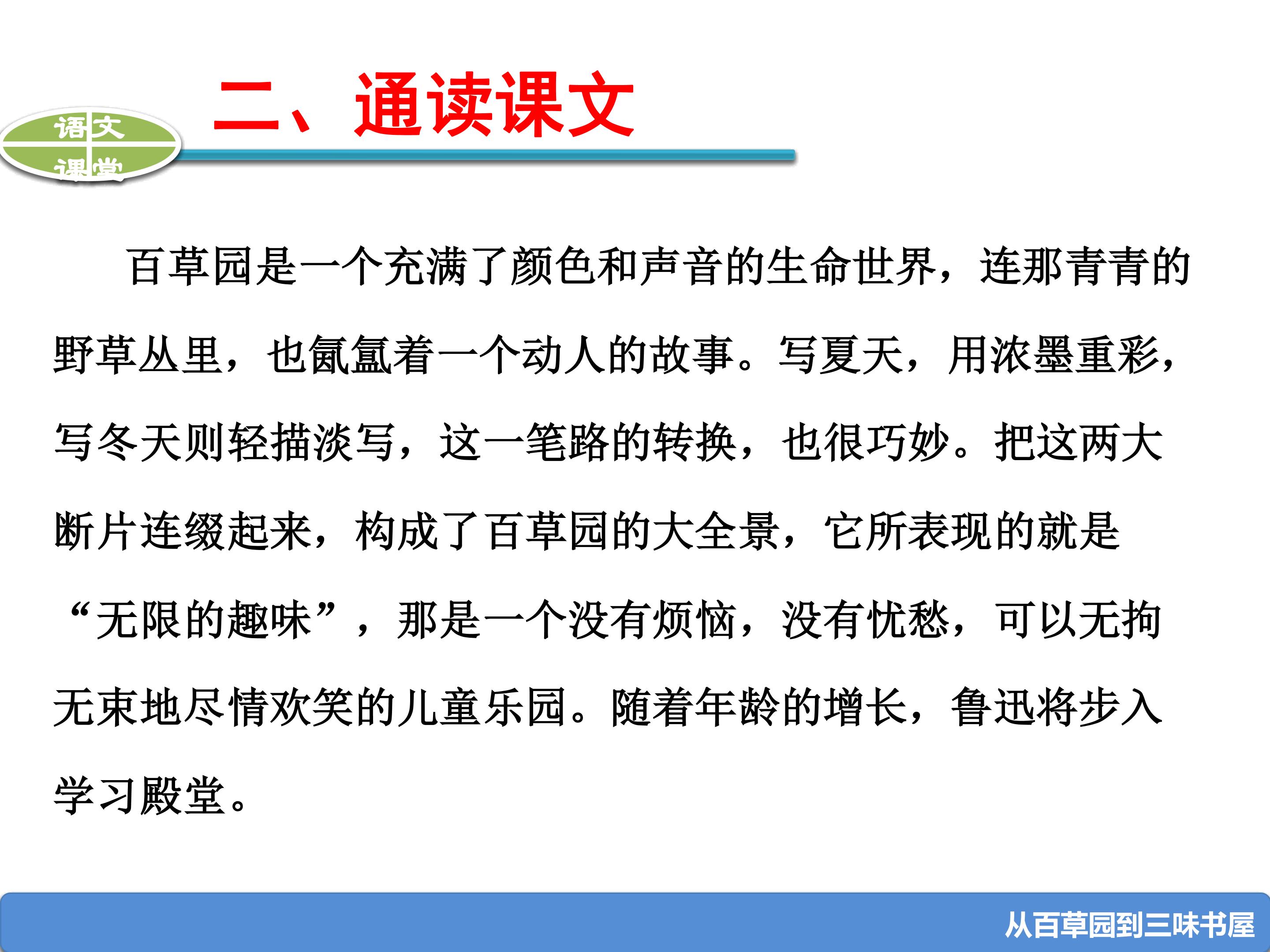 语文
课堂

二、通读课文

百草园是一个充满了颜色和声音的生命世界，连那青青的野草丛里，也氤氲着一个动人的故事。写夏天，用浓墨重彩，写冬天则轻描淡写，这一笔路的转换，也很巧妙。把这两大断片连缀起来，构成了百草园的大全景，它所表现的就是“无限的趣味”，那是一个没有烦恼，没有忧愁，可以无拘无束地尽情欢笑的儿童乐园。随着年龄的增长，鲁迅将步入学习殿堂。

从百草园到三味书屋